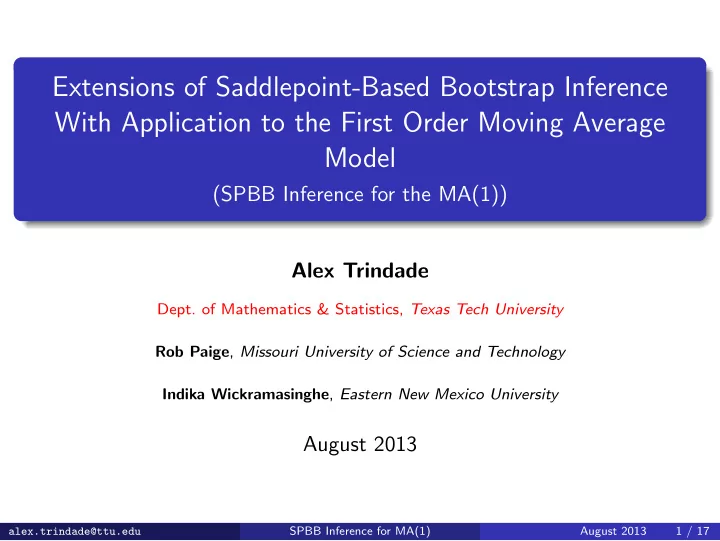 Extensions of Saddlepoint-Based Bootstrap Inference With Application to the First Order Moving Average Model
(SPBB Inference for the MA(1))

Alex Trindade

Dept. of Mathematics & Statistics, Texas Tech University

Rob Paige, Missouri University of Science and Technology

Indika Wickramasinghe, Eastern New Mexico University

August 2013

alex.trindade@ttu.edu SPBB Inference for MA(1) August 2013 1 / 17